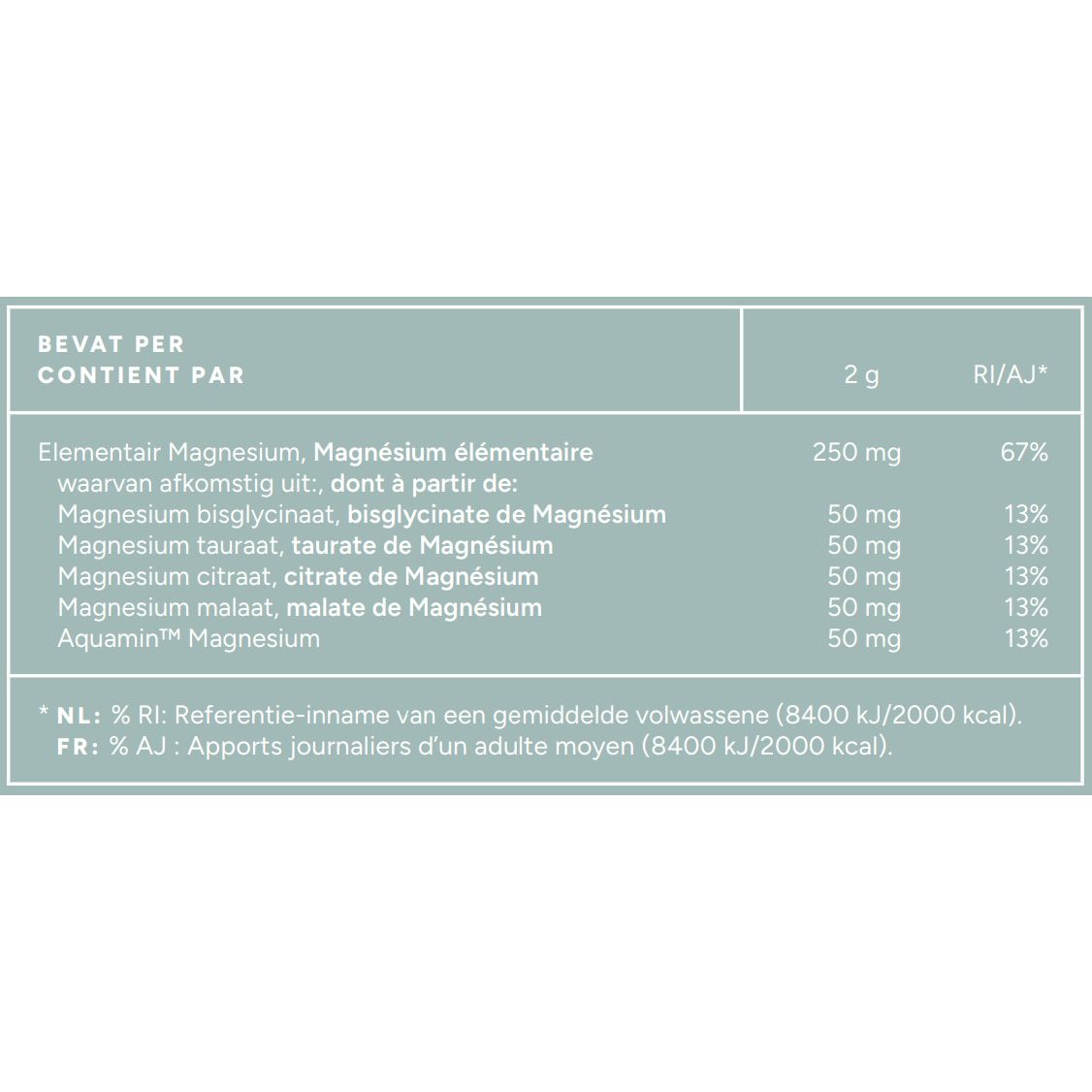 | BEVAT PER CONTIENT PAR | 2 g | RI/AJ* |
|---|---|---|
| Elementair Magnesium, Magnésium élémentaire | 250 mg | 67% |
| waarvan afkomstig uit:, dont à partir de: | | |
| Magnesium bisglycinaat, bisglycinate de Magnésium | 50 mg | 13% |
| Magnesium tauraat, taurate de Magnésium | 50 mg | 13% |
| Magnesium citraat, citrate de Magnésium | 50 mg | 13% |
| Magnesium malaat, malate de Magnésium | 50 mg | 13% |
| Aquamin™ Magnesium | 50 mg | 13% |

* NL: % RI: Referentie-inname van een gemiddelde volwassene (8400 kJ/2000 kcal).
FR: % AJ : Apports journaliers d'un adulte moyen (8400 kJ/2000 kcal).